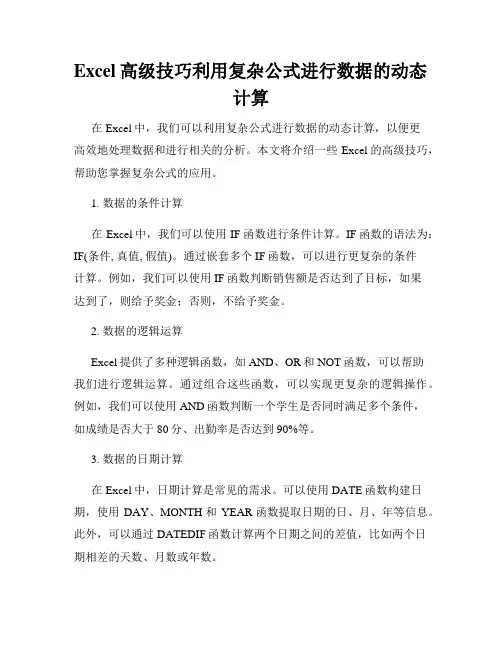 Excel 高级技巧利用复杂公式进行数据的动态计算

在 Excel 中，我们可以利用复杂公式进行数据的动态计算，以便更高效地处理数据和进行相关的分析。本文将介绍一些 Excel 的高级技巧，帮助您掌握复杂公式的应用。

1. 数据的条件计算

在 Excel 中，我们可以使用 IF 函数进行条件计算。IF 函数的语法为：IF(条件, 真值, 假值)。通过嵌套多个 IF 函数，可以进行更复杂的条件计算。例如，我们可以使用 IF 函数判断销售额是否达到了目标，如果达到了，则给予奖金；否则，不给予奖金。

2. 数据的逻辑运算

Excel 提供了多种逻辑函数，如 AND、OR 和 NOT 函数，可以帮助我们进行逻辑运算。通过组合这些函数，可以实现更复杂的逻辑操作。例如，我们可以使用 AND 函数判断一个学生是否同时满足多个条件，如成绩是否大于 80 分、出勤率是否达到 90%等。

3. 数据的日期计算

在 Excel 中，日期计算是常见的需求。可以使用 DATE 函数构建日期，使用 DAY、MONTH 和 YEAR 函数提取日期的日、月、年等信息。此外，可以通过 DATEDIF 函数计算两个日期之间的差值，比如两个日期相差的天数、月数或年数。